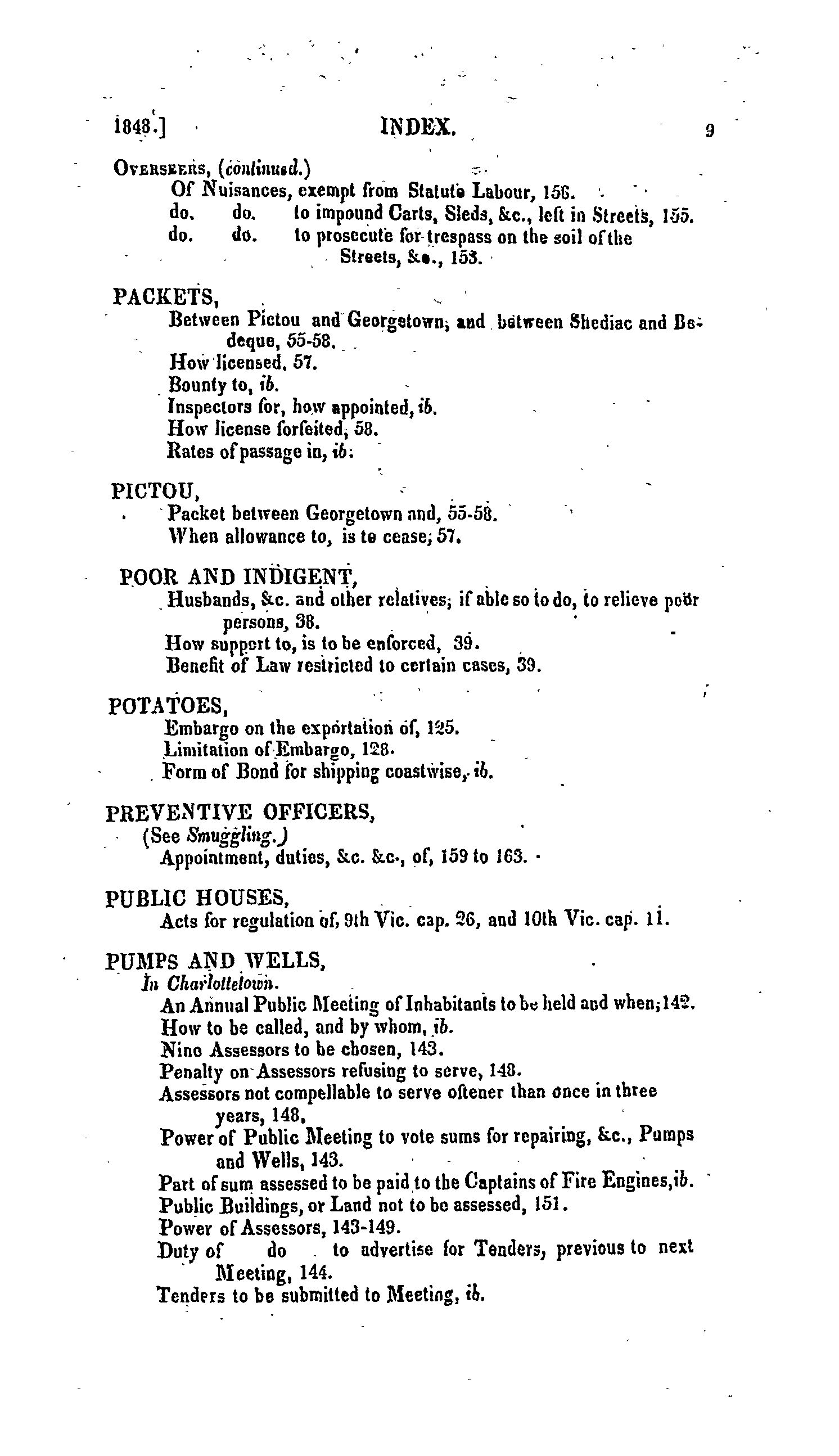 1848.] INDEX. 9

OVERSEERS, (continued.)
Of Nuisances, exempt from Statute Labour, 156.
do. do. to impound Carts, Sleds, &c., left in Streets, 155.
do. do. to prosecute for trespass on the soil of the Streets, &c., 153.

PACKETS,
Between Pictou and Georgetown, and between Shediac and Bedeque, 55-58.
How licensed, 57.
Bounty to, ib.
Inspectors for, how appointed, ib.
How license forfeited, 58.
Rates of passage in, ib.

PICTOU,
Packet between Georgetown and, 55-58.
When allowance to, is to cease, 57.

POOR AND INDIGENT,
Husbands, &c. and other relatives, if able so to do, to relieve poor persons, 38.
How support to, is to be enforced, 39.
Benefit of Law restricted to certain cases, 39.

POTATOES,
Embargo on the exportation of, 125.
Limitation of Embargo, 128.
Form of Bond for shipping coastwise, ib.

PREVENTIVE OFFICERS,
(See Smuggling.)
Appointment, duties, &c. &c., of, 159 to 163.

PUBLIC HOUSES,
Acts for regulation of, 9th Vic. cap. 26, and 10th Vic. cap. 11.

PUMPS AND WELLS,
In Charlottetown.
An Annual Public Meeting of Inhabitants to be held and when, 142.
How to be called, and by whom, ib.
Nine Assessors to be chosen, 143.
Penalty on Assessors refusing to serve, 148.
Assessors not compellable to serve oftener than once in three years, 148.
Power of Public Meeting to vote sums for repairing, &c., Pumps and Wells, 143.
Part of sum assessed to be paid to the Captains of Fire Engines, ib.
Public Buildings, or Land not to be assessed, 151.
Power of Assessors, 143-149.
Duty of do to advertise for Tenders, previous to next Meeting, 144.
Tenders to be submitted to Meeting, ib.